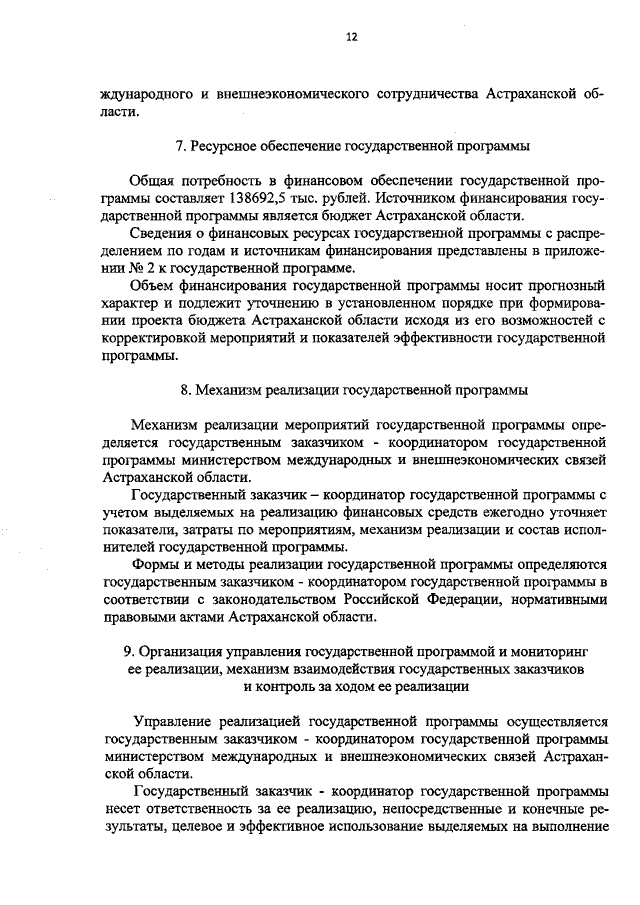 12

ждународного и внешнеэкономического сотрудничества Астраханской области.

7. Ресурсное обеспечение государственной программы

Общая потребность в финансовом обеспечении государственной программы составляет 138692,5 тыс. рублей. Источником финансирования государственной программы является бюджет Астраханской области.

Сведения о финансовых ресурсах государственной программы с распределением по годам и источникам финансирования представлены в приложении № 2 к государственной программе.

Объем финансирования государственной программы носит прогнозный характер и подлежит уточнению в установленном порядке при формировании проекта бюджета Астраханской области исходя из его возможностей с корректировкой мероприятий и показателей эффективности государственной программы.

8. Механизм реализации государственной программы

Механизм реализации мероприятий государственной программы определяется государственным заказчиком - координатором государственной программы министерством международных и внешнеэкономических связей Астраханской области.

Государственный заказчик – координатор государственной программы с учетом выделяемых на реализацию финансовых средств ежегодно уточняет показатели, затраты по мероприятиям, механизм реализации и состав исполнителей государственной программы.

Формы и методы реализации государственной программы определяются государственным заказчиком - координатором государственной программы в соответствии с законодательством Российской Федерации, нормативными правовыми актами Астраханской области.

9. Организация управления государственной программой и мониторинг ее реализации, механизм взаимодействия государственных заказчиков и контроль за ходом ее реализации

Управление реализацией государственной программы осуществляется государственным заказчиком - координатором государственной программы министерством международных и внешнеэкономических связей Астраханской области.

Государственный заказчик - координатор государственной программы несет ответственность за ее реализацию, непосредственные и конечные результаты, целевое и эффективное использование выделяемых на выполнение